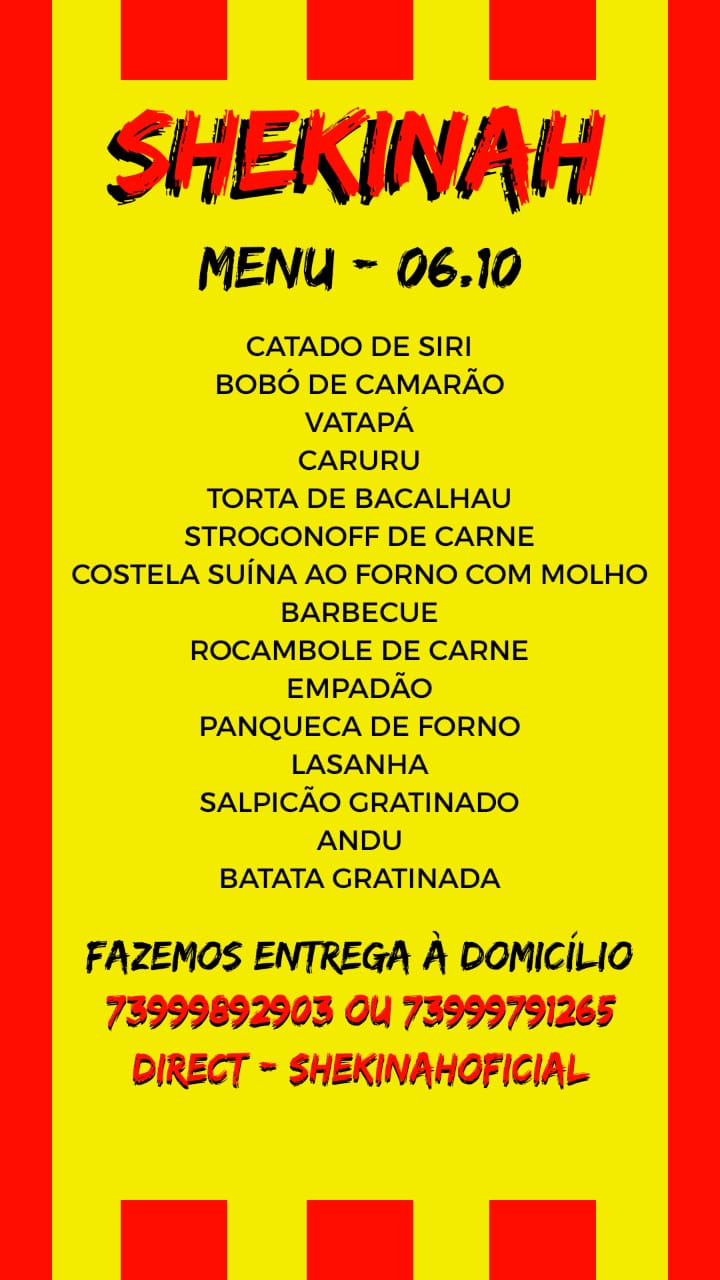 SHEKINAH

MENU - 06.10

CATADO DE SIRI
BOBÓ DE CAMARÃO
VATAPÁ
CARURU
TORTA DE BACALHAU
STROGONOFF DE CARNE
COSTELA SUÍNA AO FORNO COM MOLHO
BARBECUE
ROCAMBOLE DE CARNE
EMPADÃO
PANQUECA DE FORNO
LASANHA
SALPICÃO GRATINADO
ANDU
BATATA GRATINADA

FAZEMOS ENTREGA À DOMICÍLIO
73999892903 OU 73999791265
DIRECT - SHEKINAHOFICIAL